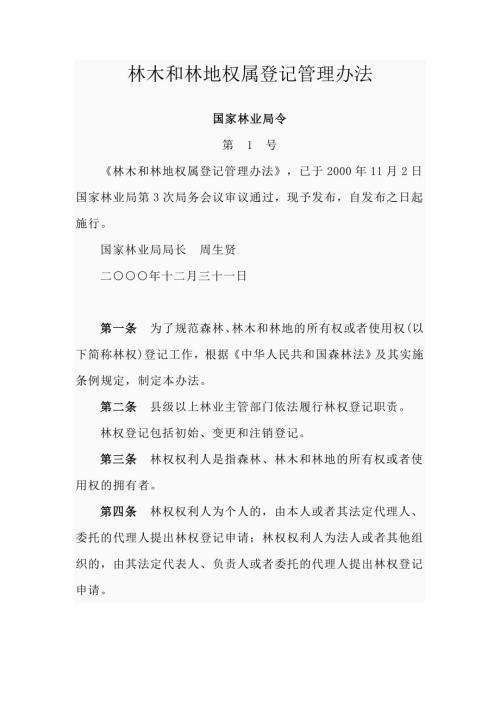 林木和林地权属登记管理办法

国家林业局令

第 1 号

《林木和林地权属登记管理办法》，已于 2000 年 11 月 2 日国家林业局第 3 次局务会议审议通过，现予发布，自发布之日起施行。

国家林业局局长　周生贤

二〇〇〇年十二月三十一日

第一条　为了规范森林、林木和林地的所有权或者使用权(以下简称林权)登记工作，根据《中华人民共和国森林法》及其实施条例规定，制定本办法。

第二条　县级以上林业主管部门依法履行林权登记职责。

林权登记包括初始、变更和注销登记。

第三条　林权权利人是指森林、林木和林地的所有权或者使用权的拥有者。

第四条　林权权利人为个人的，由本人或者其法定代理人、委托的代理人提出林权登记申请；林权权利人为法人或者其他组织的，由其法定代表人、负责人或者委托的代理人提出林权登记申请。